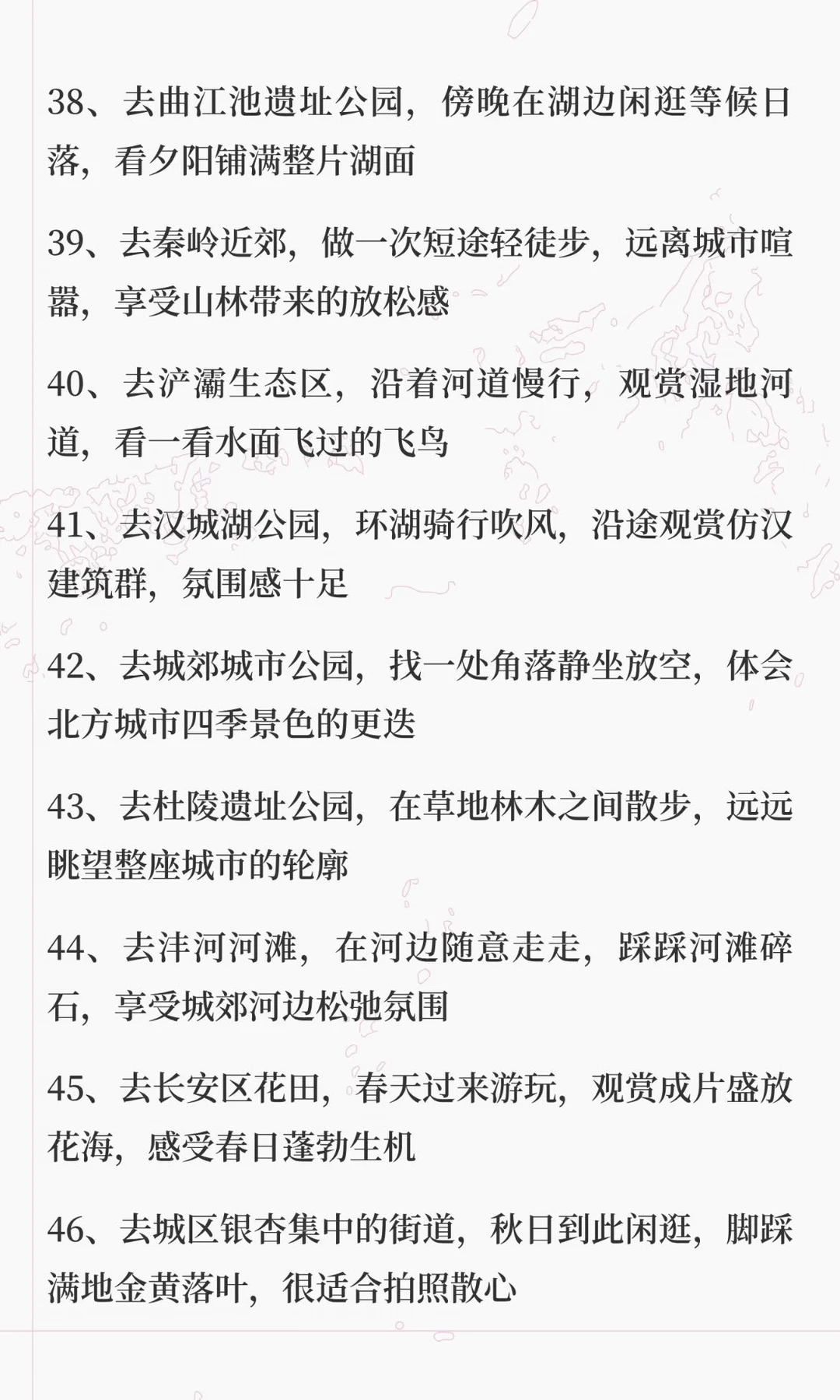 38、去曲江池遗址公园，傍晚在湖边闲逛等候日落，看夕阳铺满整片湖面

39、去秦岭近郊，做一次短途轻徒步，远离城市喧嚣，享受山林带来的放松感

40、去浐灞生态区，沿着河道慢行，观赏湿地河道，看一看水面飞过的飞鸟

41、去汉城湖公园，环湖骑行吹风，沿途观赏仿汉建筑群，氛围感十足

42、去城郊城市公园，找一处角落静坐放空，体会北方城市四季景色的更迭

43、去杜陵遗址公园，在草地林木之间散步，远远眺望整座城市的轮廓

44、去沣河河滩，在河边随意走走，踩踩河滩碎石，享受城郊河边松弛氛围

45、去长安区花田，春天过来游玩，观赏成片盛放花海，感受春日蓬勃生机

46、去城区银杏集中的街道，秋日到此闲逛，脚踩满地金黄落叶，很适合拍照散心